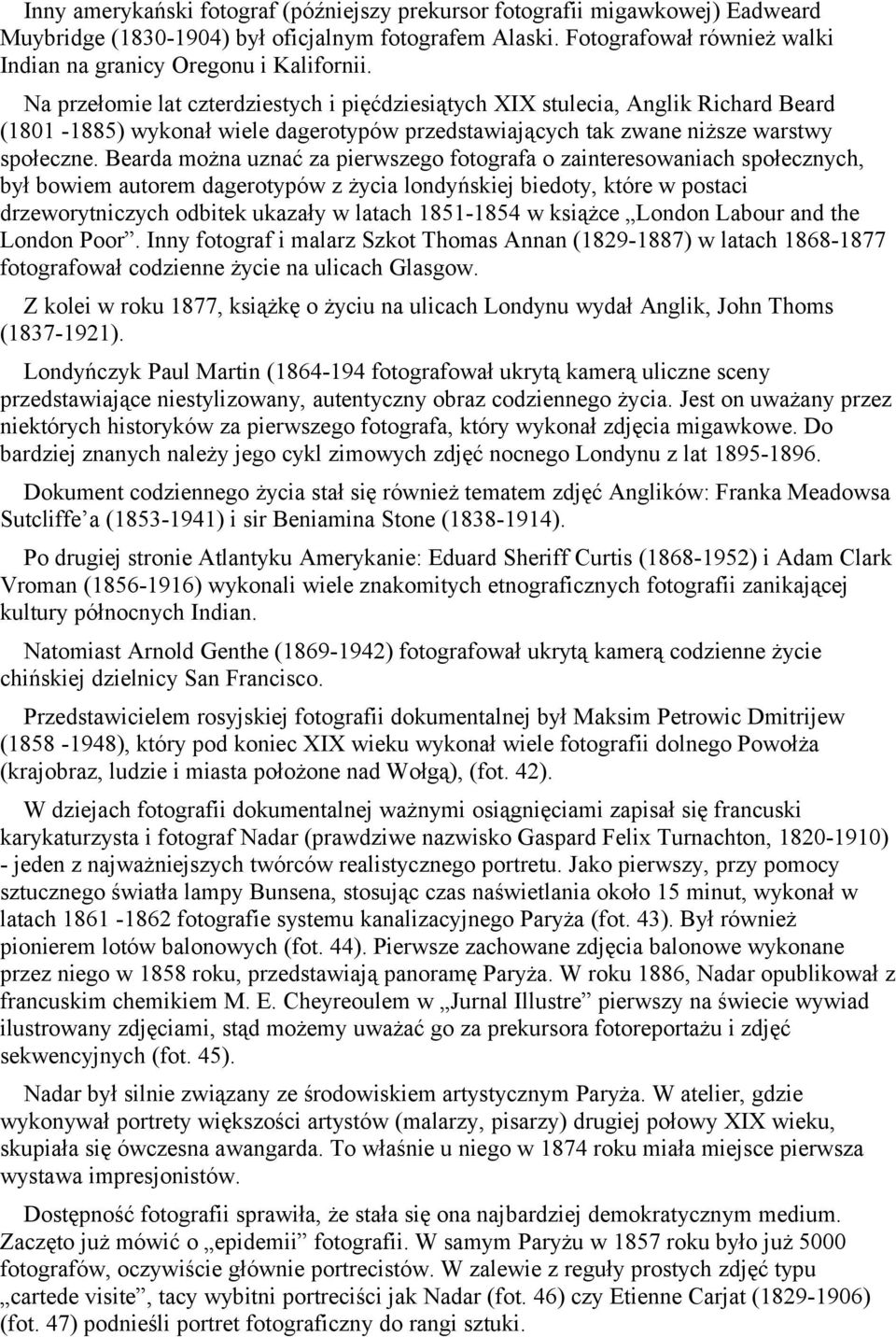 Inny amerykański fotograf (późniejszy prekursor fotografii migawkowej) Eadweard Muybridge (1830-1904) był oficjalnym fotografem Alaski. Fotografował również walki Indian na granicy Oregonu i Kalifornii.

Na przełomie lat czterdziestych i pięćdziesiątych XIX stulecia, Anglik Richard Beard (1801 -1885) wykonał wiele dagerotypów przedstawiających tak zwane niższe warstwy społeczne. Bearda można uznać za pierwszego fotografa o zainteresowaniach społecznych, był bowiem autorem dagerotypów z życia londyńskiej biedoty, które w postaci drzeworytniczych odbitek ukazały w latach 1851-1854 w książce „London Labour and the London Poor”. Inny fotograf i malarz Szkot Thomas Annan (1829-1887) w latach 1868-1877 fotografował codzienne życie na ulicach Glasgow.

Z kolei w roku 1877, książkę o życiu na ulicach Londynu wydał Anglik, John Thoms (1837-1921).

Londyńczyk Paul Martin (1864-194 fotografował ukrytą kamerą uliczne sceny przedstawiające niestylizowany, autentyczny obraz codziennego życia. Jest on uważany przez niektórych historyków za pierwszego fotografa, który wykonał zdjęcia migawkowe. Do bardziej znanych należy jego cykl zimowych zdjęć nocnego Londynu z lat 1895-1896.

Dokument codziennego życia stał się również tematem zdjęć Anglików: Franka Meadowsa Sutcliffe’a (1853-1941) i sir Beniamina Stone (1838-1914).

Po drugiej stronie Atlantyku Amerykanie: Eduard Sheriff Curtis (1868-1952) i Adam Clark Vroman (1856-1916) wykonali wiele znakomitych etnograficznych fotografii zanikającej kultury północnych Indian.

Natomiast Arnold Genthe (1869-1942) fotografował ukrytą kamerą codzienne życie chińskiej dzielnicy San Francisco.

Przedstawicielem rosyjskiej fotografii dokumentalnej był Maksim Petrowic Dmitrijew (1858 -1948), który pod koniec XIX wieku wykonał wiele fotografii dolnego Powołża (krajobraz, ludzie i miasta położone nad Wołgą), (fot. 42).

W dziejach fotografii dokumentalnej ważnymi osiągnięciami zapisał się francuski karykaturzysta i fotograf Nadar (prawdziwe nazwisko Gaspard Felix Turnachton, 1820-1910) - jeden z najważniejszych twórców realistycznego portretu. Jako pierwszy, przy pomocy sztucznego światła lampy Bunsena, stosując czas naświetlania około 15 minut, wykonał w latach 1861 -1862 fotografie systemu kanalizacyjnego Paryża (fot. 43). Był również pionierem lotów balonowych (fot. 44). Pierwsze zachowane zdjęcia balonowe wykonane przez niego w 1858 roku, przedstawiają panoramę Paryża. W roku 1886, Nadar opublikował z francuskim chemikiem M. E. Cheyreoulem w „Jurnal Illustre” pierwszy na świecie wywiad ilustrowany zdjęciami, stąd możemy uważać go za prekursora fotoreportażu i zdjęć sekwencyjnych (fot. 45).

Nadar był silnie związany ze środowiskiem artystycznym Paryża. W atelier, gdzie wykonywał portrety większości artystów (malarzy, pisarzy) drugiej połowy XIX wieku, skupiała się ówczesna awangarda. To właśnie u niego w 1874 roku miała miejsce pierwsza wystawa impresjonistów.

Dostępność fotografii sprawiła, że stała się ona najbardziej demokratycznym medium. Zaczęto już mówić o „epidemii” fotografii. W samym Paryżu w 1857 roku było już 5000 fotografów, oczywiście głównie portrecistów. W zalewie z reguły prostych zdjęć typu „cartede visite”, tacy wybitni portreciści jak Nadar (fot. 46) czy Etienne Carjat (1829-1906) (fot. 47) podnieśli portret fotograficzny do rangi sztuki.